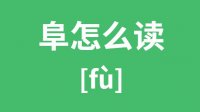 阜怎么读

[fù]